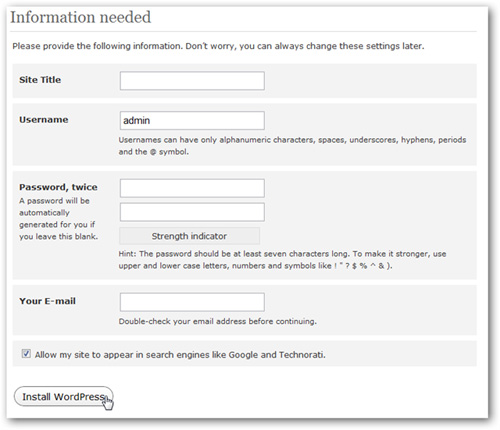 Information needed

Please provide the following information. Don't worry, you can always change these settings later.

Site Title

Username

admin

Usernames can have only alphanumeric characters, spaces, underscores, hyphens, periods and the @ symbol.

Password, twice

A password will be automatically generated for you if you leave this blank.

Strength indicator

Hint: The password should be at least seven characters long. To make it stronger, use upper and lower case letters, numbers and symbols like ! " ? $ % ^ & ).

Your E-mail

Double-check your email address before continuing.

Allow my site to appear in search engines like Google and Technorati.

Install WordPress